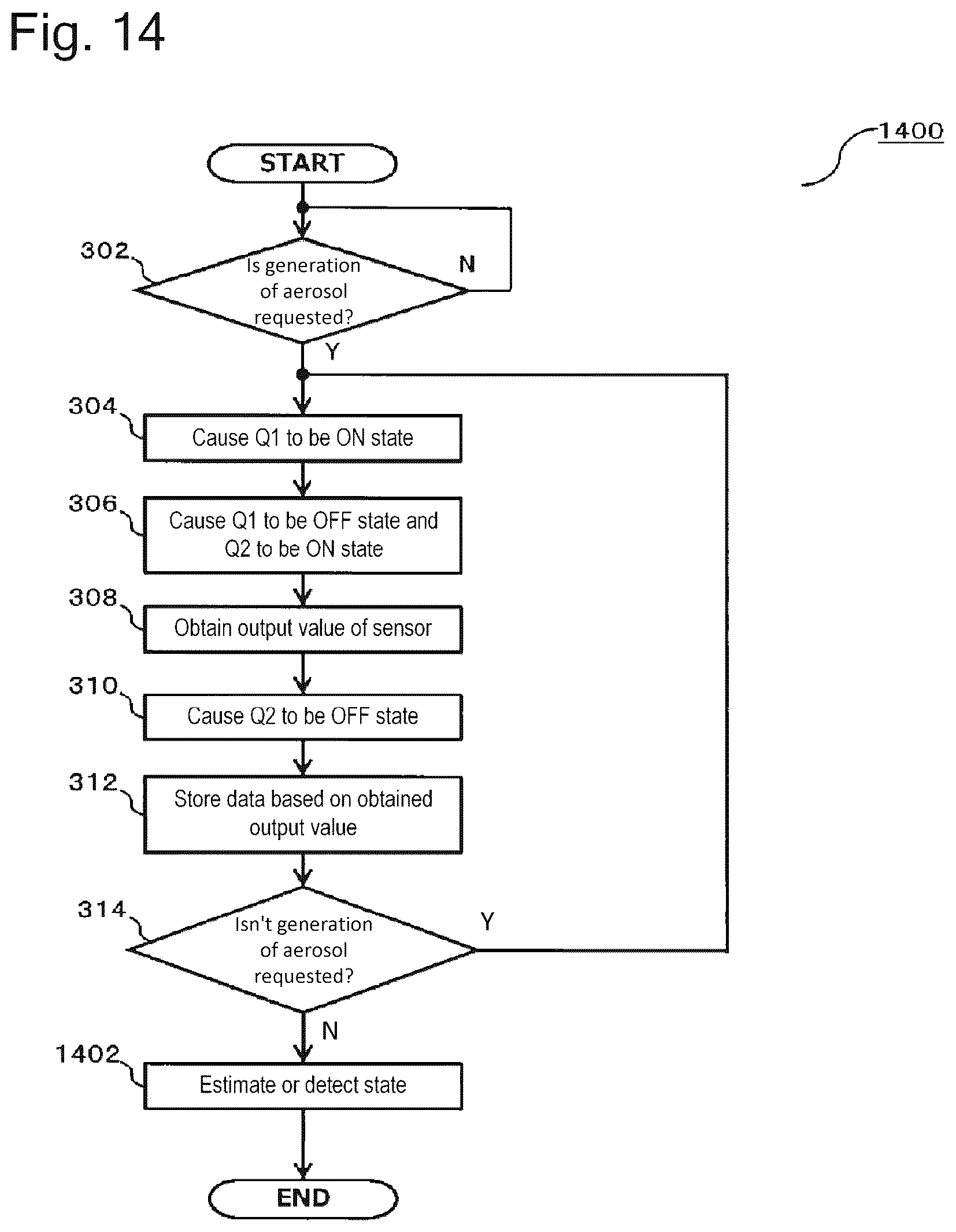 Fig. 14

1400

START

302

Is generation of aerosol requested?

N

Y

304

Cause Q1 to be ON state

306

Cause Q1 to be OFF state and Q2 to be ON state

308

Obtain output value of sensor

310

Cause Q2 to be OFF state

312

Store data based on obtained output value

314

Isn't generation of aerosol requested?

Y

N

1402

Estimate or detect state

END